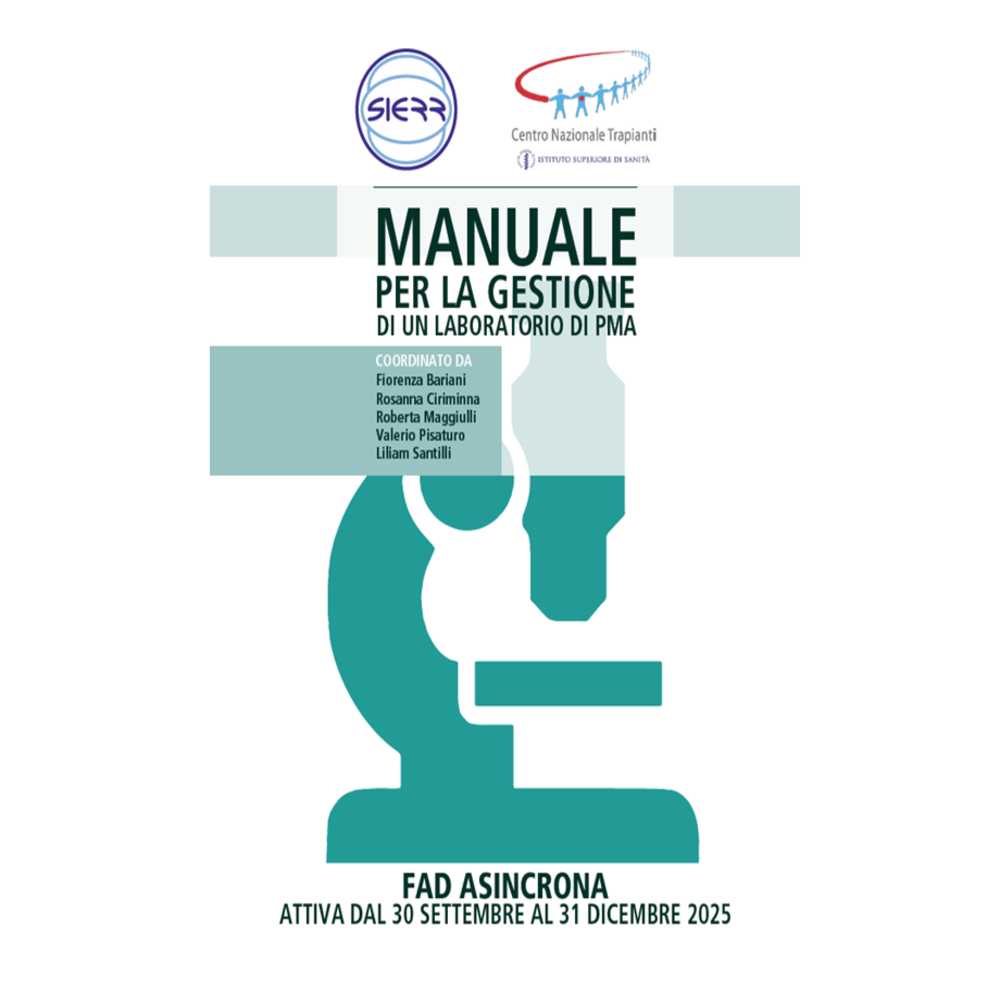 SIERR

Centro Nazionale Trapianti
ISTITUTO SUPERIORE DI SANITÀ

MANUALE
PER LA GESTIONE
DI UN LABORATORIO DI PMA

COORDINATO DA
Fiorenza Bariani
Rosanna Ciriminna
Roberta Maggiulli
Valerio Pisaturo
Liliam Santilli

FAD ASINCRONA
ATTIVA DAL 30 SETTEMBRE AL 31 DICEMBRE 2025